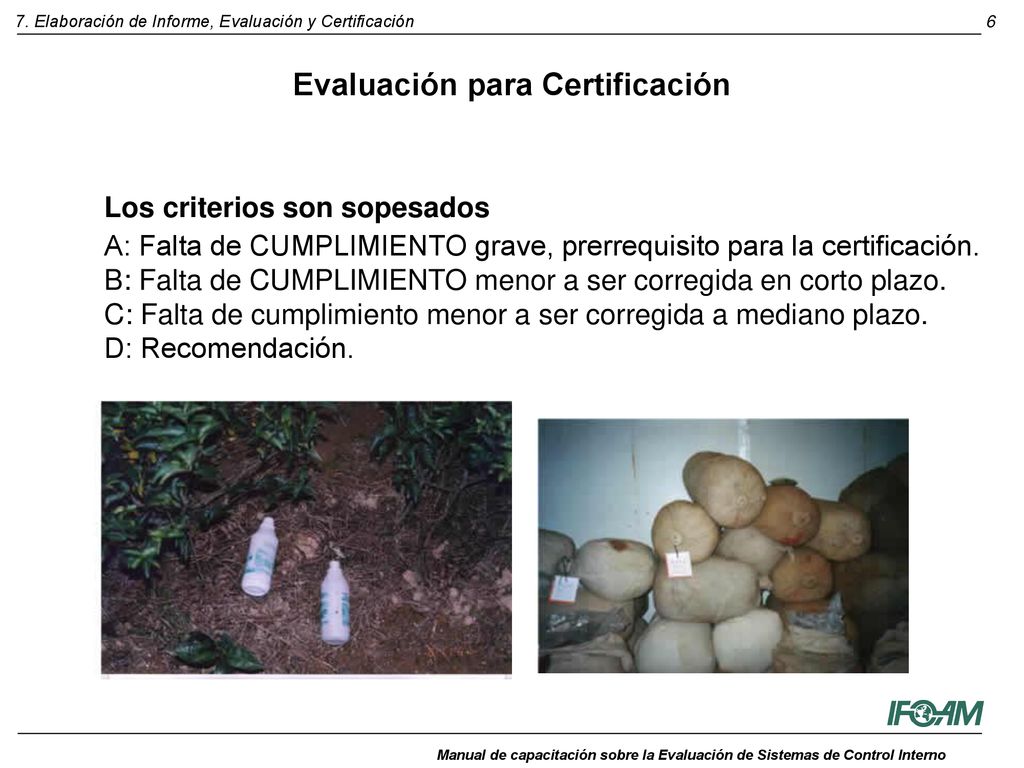 7. Elaboración de Informe, Evaluación y Certificación 6

Evaluación para Certificación

Los criterios son sopesados

A: Falta de CUMPLIMIENTO grave, prerrequisito para la certificación.
B: Falta de CUMPLIMIENTO menor a ser corregida en corto plazo.
C: Falta de cumplimiento menor a ser corregida a mediano plazo.
D: Recomendación.

IFOAM

Manual de capacitación sobre la Evaluación de Sistemas de Control Interno